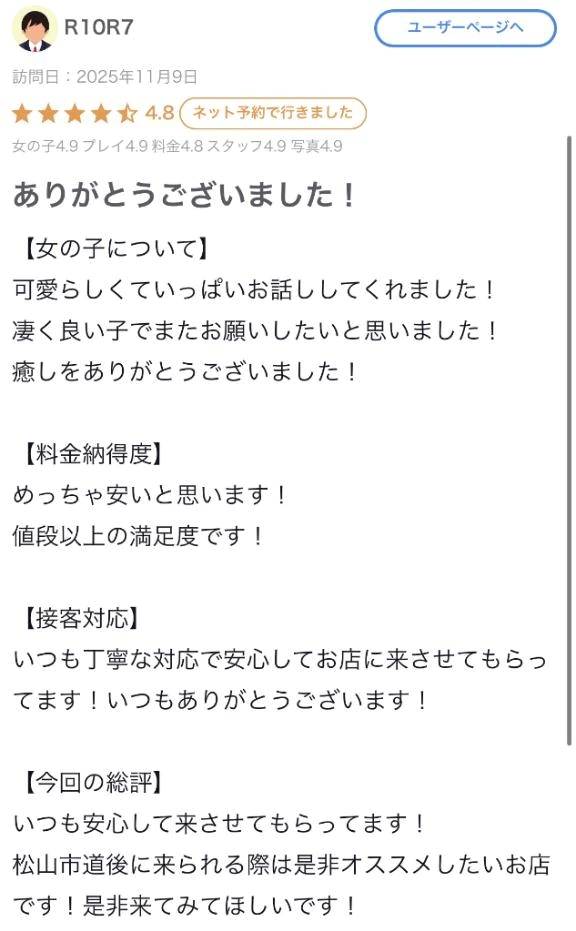 R10R7

ユーザーページへ

訪問日：2025年11月9日

4.8 ネット予約で行きました

女の子4.9 プレイ4.9 料金4.8 スタッフ4.9 写真4.9

ありがとうございました！

【女の子について】
可愛らしくていっぱいお話ししてくれました！
凄く良い子でまたお願いしたいと思いました！
癒しをありがとうございました！

【料金納得度】
めっちゃ安いと思います！
値段以上の満足度です！

【接客対応】
いつも丁寧な対応で安心してお店に来させてもらってます！いつもありがとうございます！

【今回の総評】
いつも安心して来させてもらってます！
松山市道後に来られる際は是非オススメしたいお店です！是非来てみてほしいです！